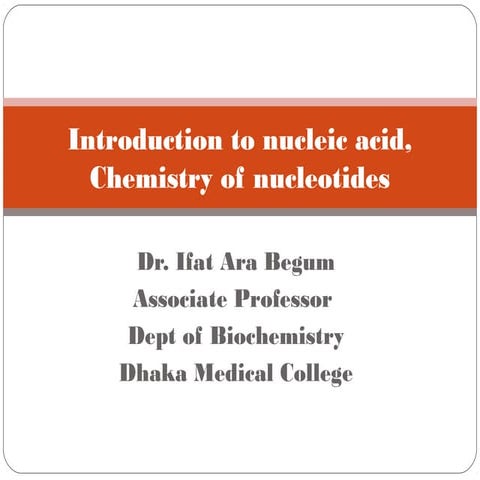 Introduction to nucleic acid, Chemistry of nucleotides

Dr. Ifat Ara Begum
Associate Professor
Dept of Biochemistry
Dhaka Medical College